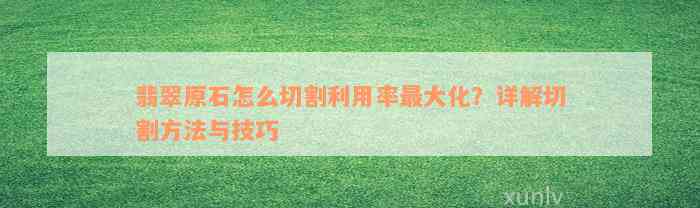 翡翠原石怎么切割利用率最大化？详解切割方法与技巧

xunlv